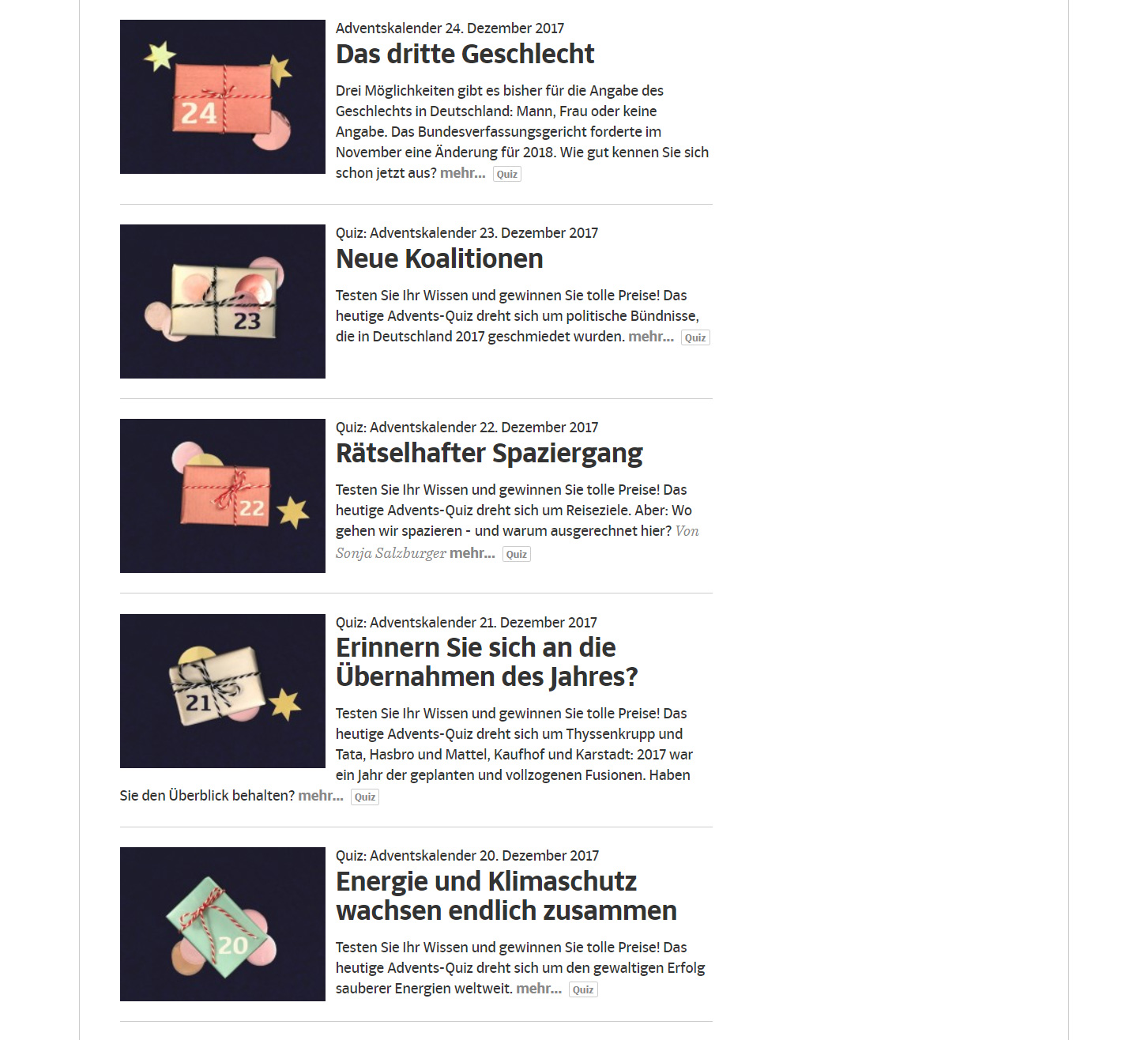 24

Adventskalender 24. Dezember 2017

Das dritte Geschlecht

Drei Möglichkeiten gibt es bisher für die Angabe des Geschlechts in Deutschland: Mann, Frau oder keine Angabe. Das Bundesverfassungsgericht forderte im November eine Änderung für 2018. Wie gut kennen Sie sich schon jetzt aus? mehr... Quiz

23

Quiz: Adventskalender 23. Dezember 2017

Neue Koalitionen

Testen Sie Ihr Wissen und gewinnen Sie tolle Preise! Das heutige Advents-Quiz dreht sich um politische Bündnisse, die in Deutschland 2017 geschmiedet wurden. mehr... Quiz

22

Quiz: Adventskalender 22. Dezember 2017

Rätselhafter Spaziergang

Testen Sie Ihr Wissen und gewinnen Sie tolle Preise! Das heutige Advents-Quiz dreht sich um Reiseziele. Aber: Wo gehen wir spazieren - und warum ausgerechnet hier? Von Sonja Salzburger mehr... Quiz

21

Quiz: Adventskalender 21. Dezember 2017

Erinnern Sie sich an die Übernahmen des Jahres?

Testen Sie Ihr Wissen und gewinnen Sie tolle Preise! Das heutige Advents-Quiz dreht sich um Thyssenkrupp und Tata, Hasbro und Mattel, Kaufhof und Karstadt: 2017 war ein Jahr der geplanten und vollzogenen Fusionen. Haben Sie den Überblick behalten? mehr... Quiz

20

Quiz: Adventskalender 20. Dezember 2017

Energie und Klimaschutz wachsen endlich zusammen

Testen Sie Ihr Wissen und gewinnen Sie tolle Preise! Das heutige Advents-Quiz dreht sich um den gewaltigen Erfolg sauberer Energien weltweit. mehr... Quiz